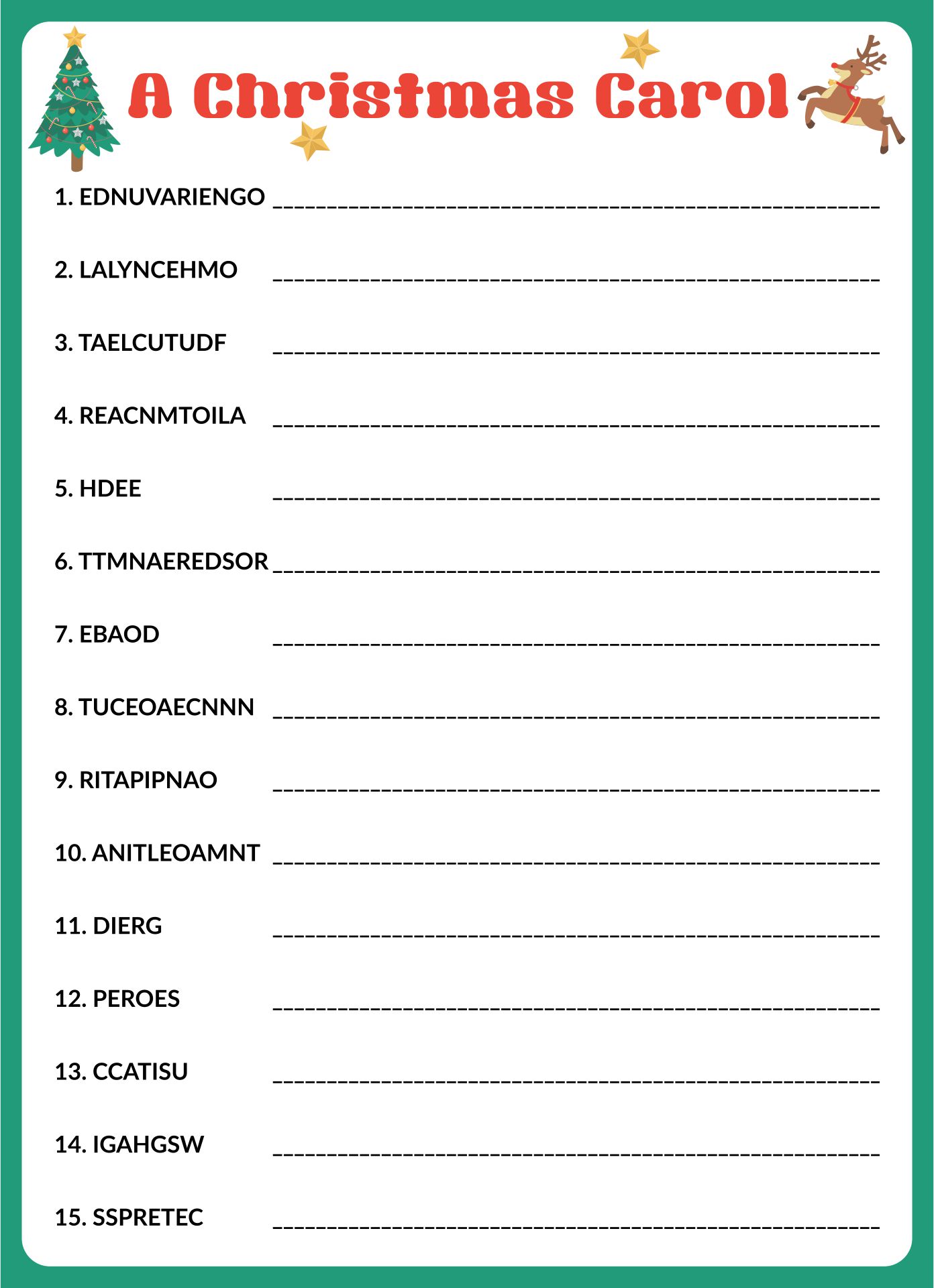 A Christmas Carol

1. EDNUVARIENGO ____________________

2. LALYNCEHMO ____________________

3. TAELCUTUDF ____________________

4. REACNMTOILA ____________________

5. HDEE ____________________

6. TTMNAEREDSOR ____________________

7. EBAOD ____________________

8. TUCEOAECNNN ____________________

9. RITAPIPNAO ____________________

10. ANITLEOAMNT ____________________

11. DIERG ____________________

12. PEROES ____________________

13. CCATISU ____________________

14. IGAHGSW ____________________

15. SSPRETEC ____________________